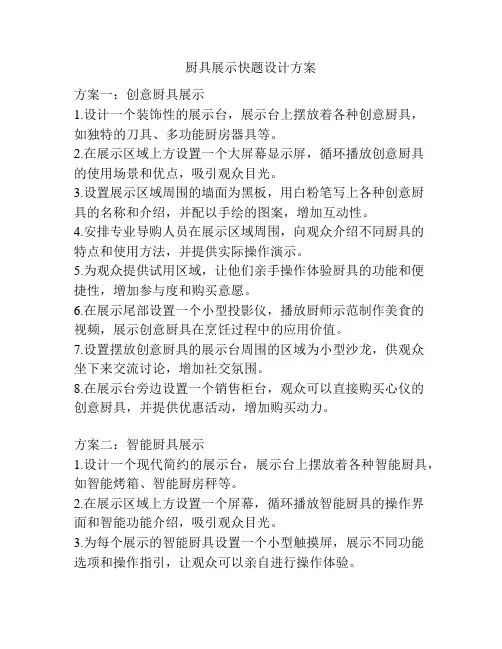 厨具展示快题设计方案

方案一：创意厨具展示
1.设计一个装饰性的展示台，展示台上摆放着各种创意厨具，如独特的刀具、多功能厨房器具等。
2.在展示区域上方设置一个大屏幕显示屏，循环播放创意厨具的使用场景和优点，吸引观众目光。
3.设置展示区域周围的墙面为黑板，用白粉笔写上各种创意厨具的名称和介绍，并配以手绘的图案，增加互动性。
4.安排专业导购人员在展示区域周围，向观众介绍不同厨具的特点和使用方法，并提供实际操作演示。
5.为观众提供试用区域，让他们亲手操作体验厨具的功能和便捷性，增加参与度和购买意愿。
6.在展示尾部设置一个小型投影仪，播放厨师示范制作美食的视频，展示创意厨具在烹饪过程中的应用价值。
7.设置摆放创意厨具的展示台周围的区域为小型沙龙，供观众坐下来交流讨论，增加社交氛围。
8.在展示台旁边设置一个销售柜台，观众可以直接购买心仪的创意厨具，并提供优惠活动，增加购买动力。

方案二：智能厨具展示
1.设计一个现代简约的展示台，展示台上摆放着各种智能厨具，如智能烤箱、智能厨房秤等。
2.在展示区域上方设置一个屏幕，循环播放智能厨具的操作界面和智能功能介绍，吸引观众目光。
3.为每个展示的智能厨具设置一个小型触摸屏，展示不同功能选项和操作指引，让观众可以亲自进行操作体验。